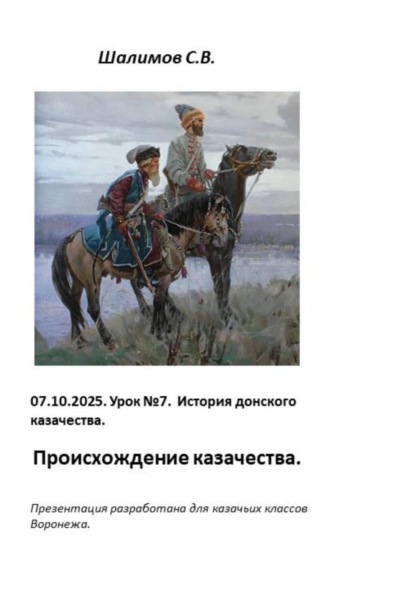 Шалимов С.В.

07.10.2025. Урок №7. История донского казачества.

Происхождение казачества.

Презентация разработана для казачьих классов Воронежа.